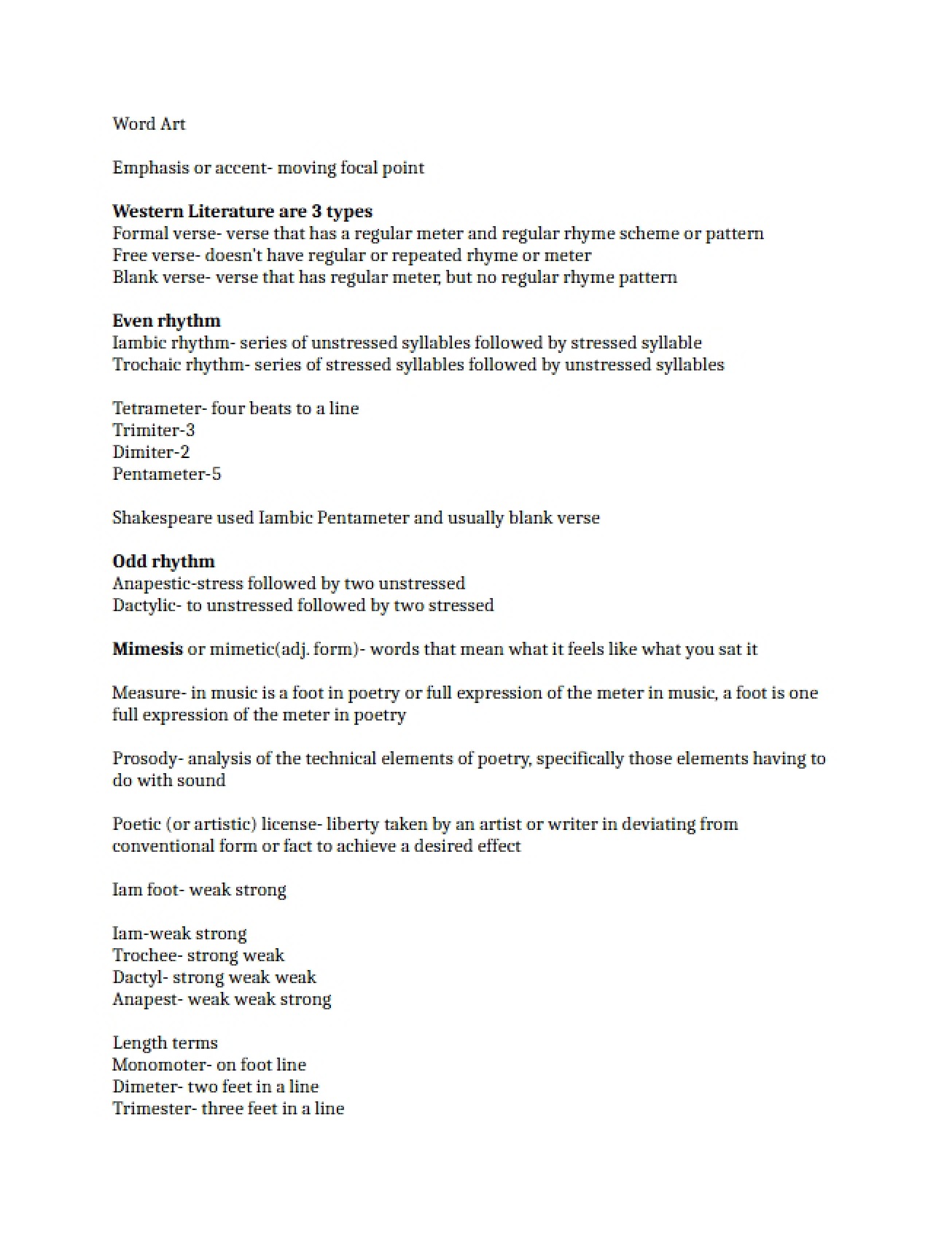 Word Art

Emphasis or accent- moving focal point

Western Literature are 3 types
Formal verse- verse that has a regular meter and regular rhyme scheme or pattern
Free verse- doesn't have regular or repeated rhyme or meter
Blank verse- verse that has regular meter, but no regular rhyme pattern

Even rhythm
Iambic rhythm- series of unstressed syllables followed by stressed syllable
Trochaic rhythm- series of stressed syllables followed by unstressed syllables

Tetrameter- four beats to a line
Trimiter-3
Dimiter-2
Pentameter-5

Shakespeare used Iambic Pentameter and usually blank verse

Odd rhythm
Anapestic-stress followed by two unstressed
Dactylic- to unstressed followed by two stressed

Mimesis or mimetic(adj. form)- words that mean what it feels like what you sat it

Measure- in music is a foot in poetry or full expression of the meter in music, a foot is one full expression of the meter in poetry

Prosody- analysis of the technical elements of poetry, specifically those elements having to do with sound

Poetic (or artistic) license- liberty taken by an artist or writer in deviating from conventional form or fact to achieve a desired effect

Iam foot- weak strong

Iam-weak strong
Trochee- strong weak
Dactyl- strong weak weak
Anapest- weak weak strong

Length terms
Monomoter- on foot line
Dimeter- two feet in a line
Trimester- three feet in a line